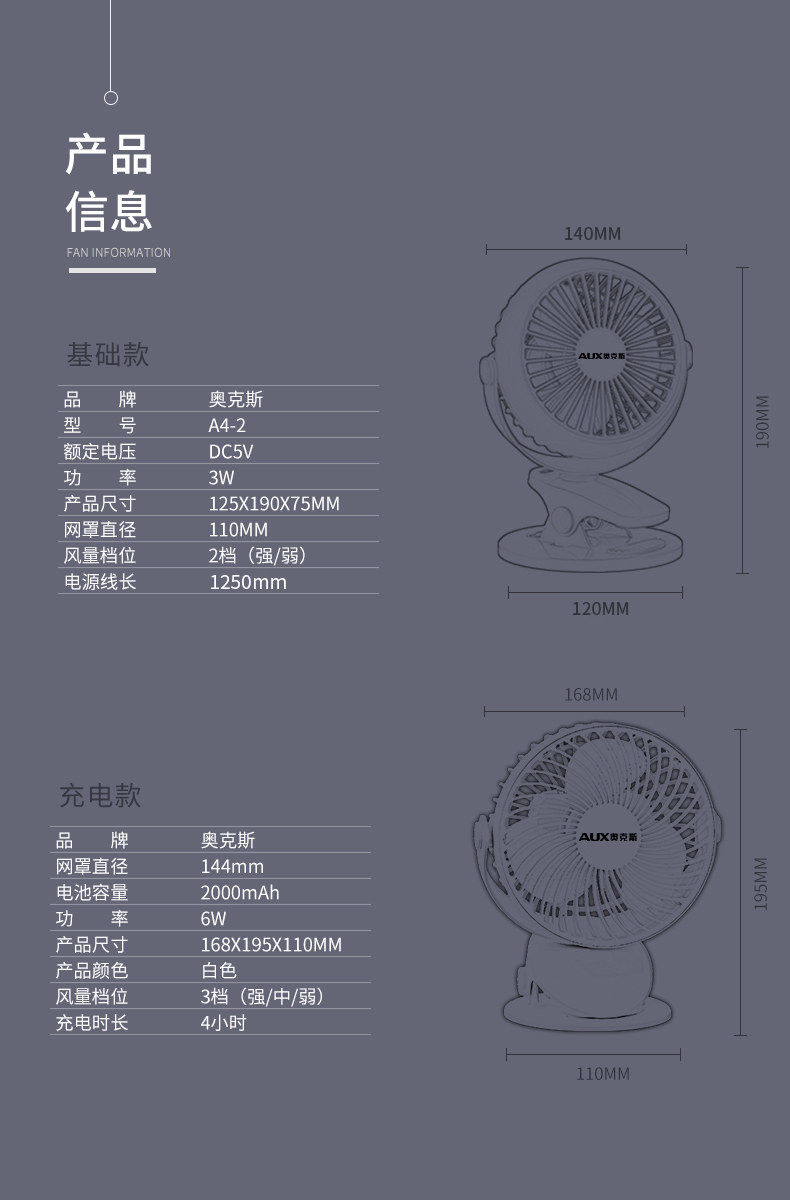 产品
信息
FAN INFORMATION

基础款

| 品　　牌 | 奥克斯 |
|---|---|
| 型　　号 | A4-2 |
| 额定电压 | DC5V |
| 功　　率 | 3W |
| 产品尺寸 | 125X190X75MM |
| 网罩直径 | 110MM |
| 风量档位 | 2档（强/弱） |
| 电源线长 | 1250mm |

140MM
AUX奥克斯
190MM
120MM

充电款

| 品　　牌 | 奥克斯 |
|---|---|
| 网罩直径 | 144mm |
| 电池容量 | 2000mAh |
| 功　　率 | 6W |
| 产品尺寸 | 168X195X110MM |
| 产品颜色 | 白色 |
| 风量档位 | 3档（强/中/弱） |
| 充电时长 | 4小时 |

168MM
AUX奥克斯
195MM
110MM